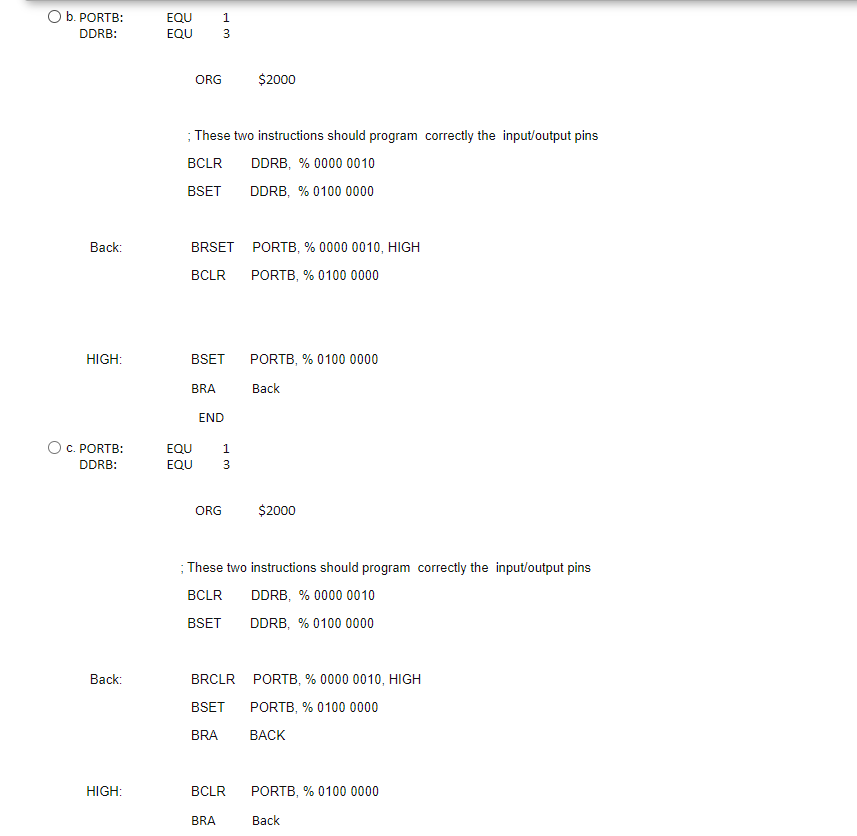 b. PORTB: EQU 1
DDRB: EQU 3

ORG $2000

; These two instructions should program correctly the input/output pins
BCLR DDRB, % 0000 0010
BSET DDRB, % 0100 0000

Back: BRSET PORTB, % 0000 0010, HIGH
BCLR PORTB, % 0100 0000

HIGH: BSET PORTB, % 0100 0000
BRA Back
END

c. PORTB: EQU 1
DDRB: EQU 3

ORG $2000

; These two instructions should program correctly the input/output pins
BCLR DDRB, % 0000 0010
BSET DDRB, % 0100 0000

Back: BRCLR PORTB, % 0000 0010, HIGH
BSET PORTB, % 0100 0000
BRA BACK

HIGH: BCLR PORTB, % 0100 0000
BRA Back